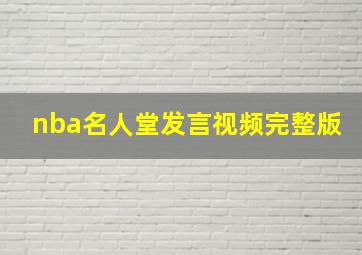 nba名人堂发言视频完整版